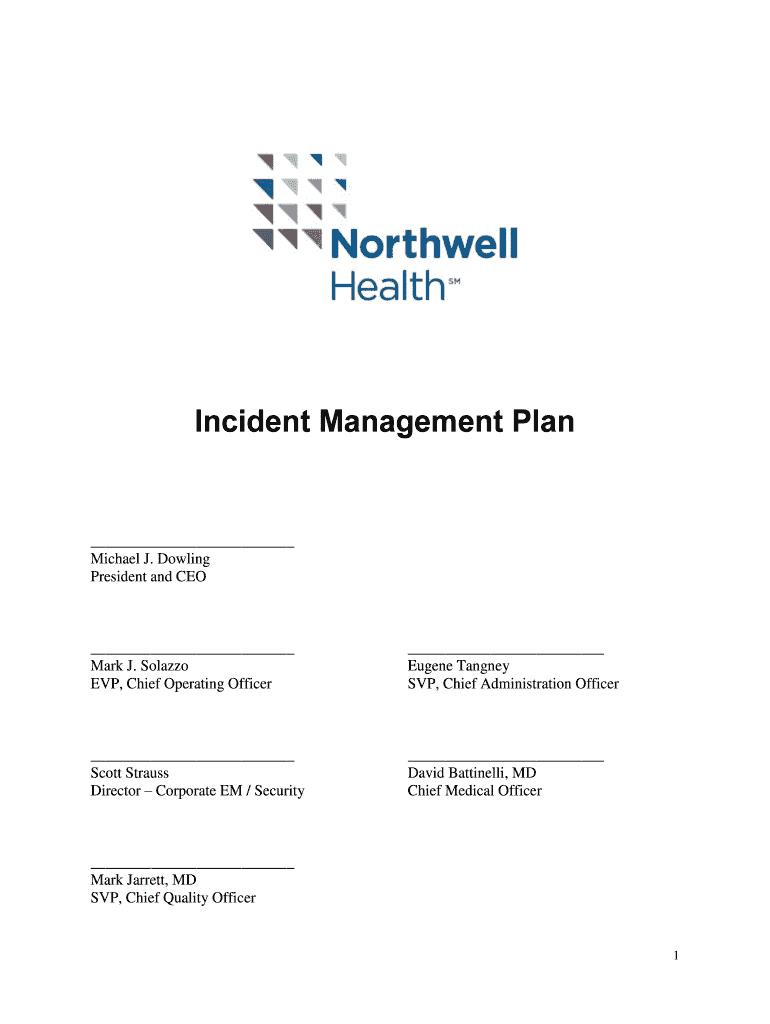 Northwell Health℠

Incident Management Plan

Michael J. Dowling
President and CEO

Mark J. Solazzo
EVP, Chief Operating Officer

Eugene Tangney
SVP, Chief Administration Officer

Scott Strauss
Director – Corporate EM / Security

David Battinelli, MD
Chief Medical Officer

Mark Jarrett, MD
SVP, Chief Quality Officer

1